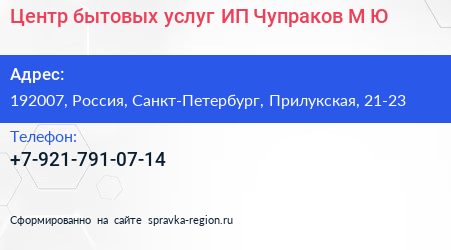 Центр бытовых услуг ИП Чупраков М Ю

Адрес:
192007, Россия, Санкт-Петербург, Прилукская, 21-23

Телефон:
+7-921-791-07-14

Сформированно на сайте spravka-region.ru